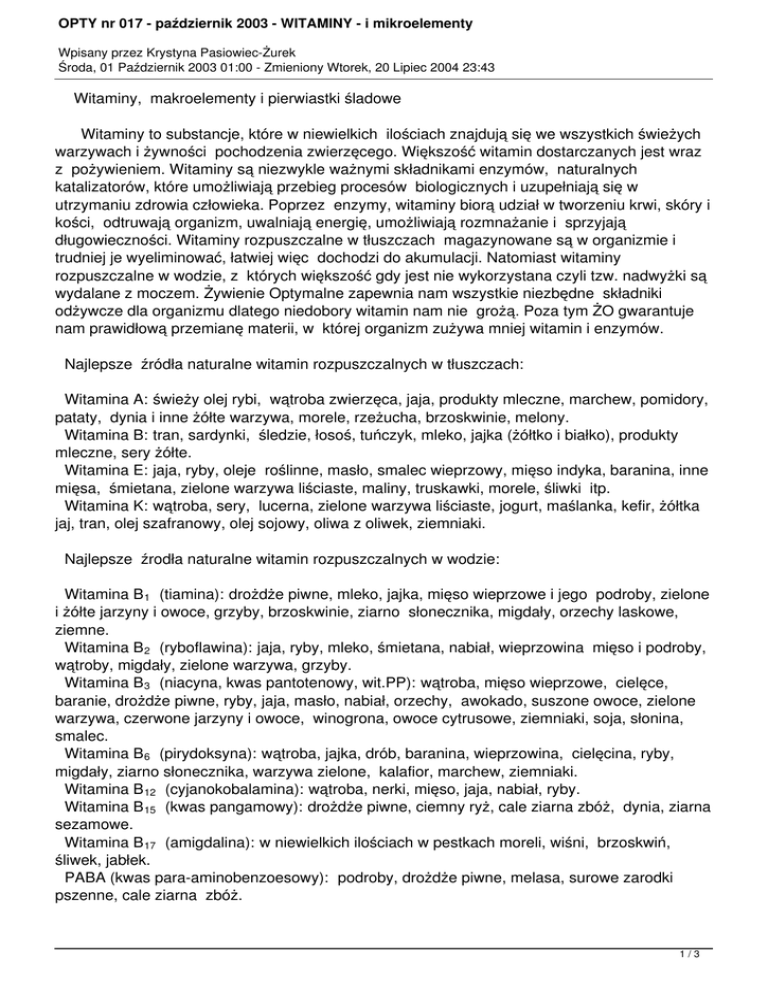 OPTY nr 017 - październik 2003 - WITAMINY - i mikroelementy

Wpisany przez Krystyna Pasiowiec-Żurek
Środa, 01 Październik 2003 01:00 - Zmieniony Wtorek, 20 Lipiec 2004 23:43

Witaminy, makroelementy i pierwiastki śladowe

Witaminy to substancje, które w niewielkich ilościach znajdują się we wszystkich świeżych warzywach i żywności pochodzenia zwierzęcego. Większość witamin dostarczanych jest wraz z pożywieniem. Witaminy są niezwykle ważnymi składnikami enzymów, naturalnych katalizatorów, które umożliwiają przebieg procesów biologicznych i uzupełniają się w utrzymaniu zdrowia człowieka. Poprzez enzymy, witaminy biorą udział w tworzeniu krwi, skóry i kości, odtruwają organizm, uwalniają energię, umożliwiają rozmnażanie i sprzyjają długowieczności. Witaminy rozpuszczalne w tłuszczach magazynowane są w organizmie i trudniej je wyeliminować, łatwiej więc dochodzi do akumulacji. Natomiast witaminy rozpuszczalne w wodzie, z których większość gdy jest nie wykorzystana czyli tzw. nadwyżki są wydalane z moczem. Żywienie Optymalne zapewnia nam wszystkie niezbędne składniki odżywcze dla organizmu dlatego niedobory witamin nam nie grożą. Poza tym ŻO gwarantuje nam prawidłową przemianę materii, w której organizm zużywa mniej witamin i enzymów.

Najlepsze źródła naturalne witamin rozpuszczalnych w tłuszczach:

Witamina A: świeży olej rybi, wątroba zwierzęca, jaja, produkty mleczne, marchew, pomidory, pataty, dynia i inne żółte warzywa, morele, rzeżucha, brzoskwinie, melony.
Witamina B: tran, sardynki, śledzie, łosoś, tuńczyk, mleko, jajka (żółtko i białko), produkty mleczne, sery żółte.
Witamina E: jaja, ryby, oleje roślinne, masło, smalec wieprzowy, mięso indyka, baranina, inne mięsa, śmietana, zielone warzywa liściaste, maliny, truskawki, morele, śliwki itp.
Witamina K: wątroba, sery, lucerna, zielone warzywa liściaste, jogurt, maślanka, kefir, żółtka jaj, tran, olej szafranowy, olej sojowy, oliwa z oliwek, ziemniaki.

Najlepsze źródła naturalne witamin rozpuszczalnych w wodzie:

Witamina $B_1$ (tiamina): drożdże piwne, mleko, jajka, mięso wieprzowe i jego podroby, zielone i żółte jarzyny i owoce, grzyby, brzoskwinie, ziarno słonecznika, migdały, orzechy laskowe, ziemne.
Witamina $B_2$ (ryboflawina): jaja, ryby, mleko, śmietana, nabiał, wieprzowina mięso i podroby, wątroby, migdały, zielone warzywa, grzyby.
Witamina $B_3$ (niacyna, kwas pantotenowy, wit.PP): wątroba, mięso wieprzowe, cielęce, baranie, drożdże piwne, ryby, jaja, masło, nabiał, orzechy, awokado, suszone owoce, zielone warzywa, czerwone jarzyny i owoce, winogrona, owoce cytrusowe, ziemniaki, soja, słonina, smalec.
Witamina $B_6$ (pirydoksyna): wątroba, jajka, drób, baranina, wieprzowina, cielęcina, ryby, migdały, ziarno słonecznika, warzywa zielone, kalafior, marchew, ziemniaki.
Witamina $B_{12}$ (cyjanokobalamina): wątroba, nerki, mięso, jaja, nabiał, ryby.
Witamina $B_{15}$ (kwas pangamowy): drożdże piwne, ciemny ryż, cale ziarna zbóż, dynia, ziarna sezamowe.
Witamina $B_{17}$ (amigdalina): w niewielkich ilościach w pestkach moreli, wiśni, brzoskwiń, śliwek, jabłek.
PABA (kwas para-aminobenzoesowy): podroby, drożdże piwne, melasa, surowe zarodki pszenne, cale ziarna zbóż.

1 / 3